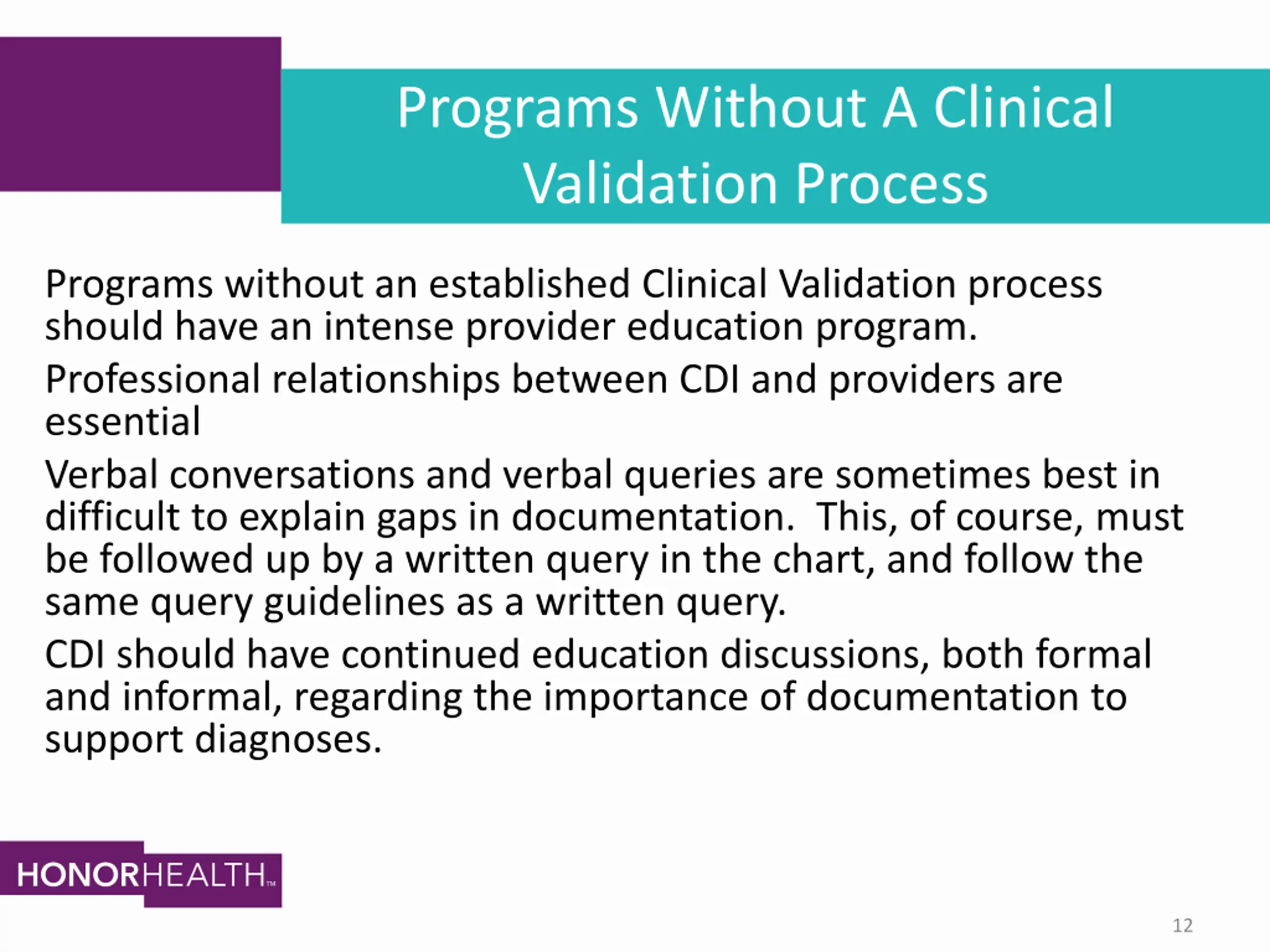 Programs Without A Clinical Validation Process

Programs without an established Clinical Validation process should have an intense provider education program.

Professional relationships between CDI and providers are essential

Verbal conversations and verbal queries are sometimes best in difficult to explain gaps in documentation.  This, of course, must be followed up by a written query in the chart, and follow the same query guidelines as a written query.

CDI should have continued education discussions, both formal and informal, regarding the importance of documentation to support diagnoses.

HONORHEALTH™

12